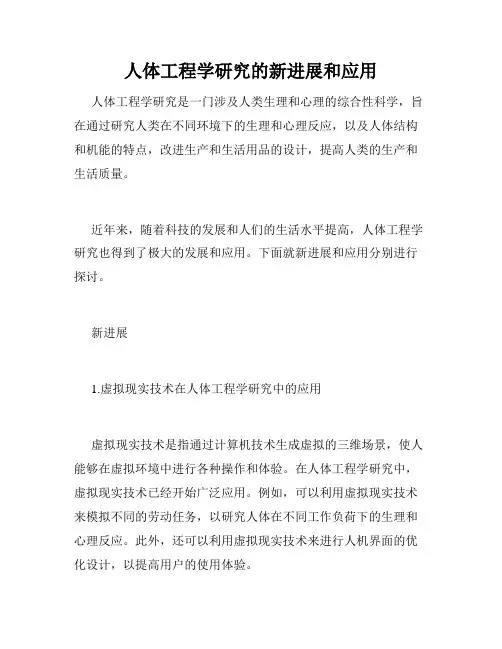 人体工程学研究的新进展和应用

人体工程学研究是一门涉及人类生理和心理的综合性科学，旨在通过研究人类在不同环境下的生理和心理反应，以及人体结构和机能的特点，改进生产和生活用品的设计，提高人类的生产和生活质量。

近年来，随着科技的发展和人们的生活水平提高，人体工程学研究也得到了极大的发展和应用。下面就新进展和应用分别进行探讨。

新进展

1.虚拟现实技术在人体工程学研究中的应用

虚拟现实技术是指通过计算机技术生成虚拟的三维场景，使人能够在虚拟环境中进行各种操作和体验。在人体工程学研究中，虚拟现实技术已经开始广泛应用。例如，可以利用虚拟现实技术来模拟不同的劳动任务，以研究人体在不同工作负荷下的生理和心理反应。此外，还可以利用虚拟现实技术来进行人机界面的优化设计，以提高用户的使用体验。